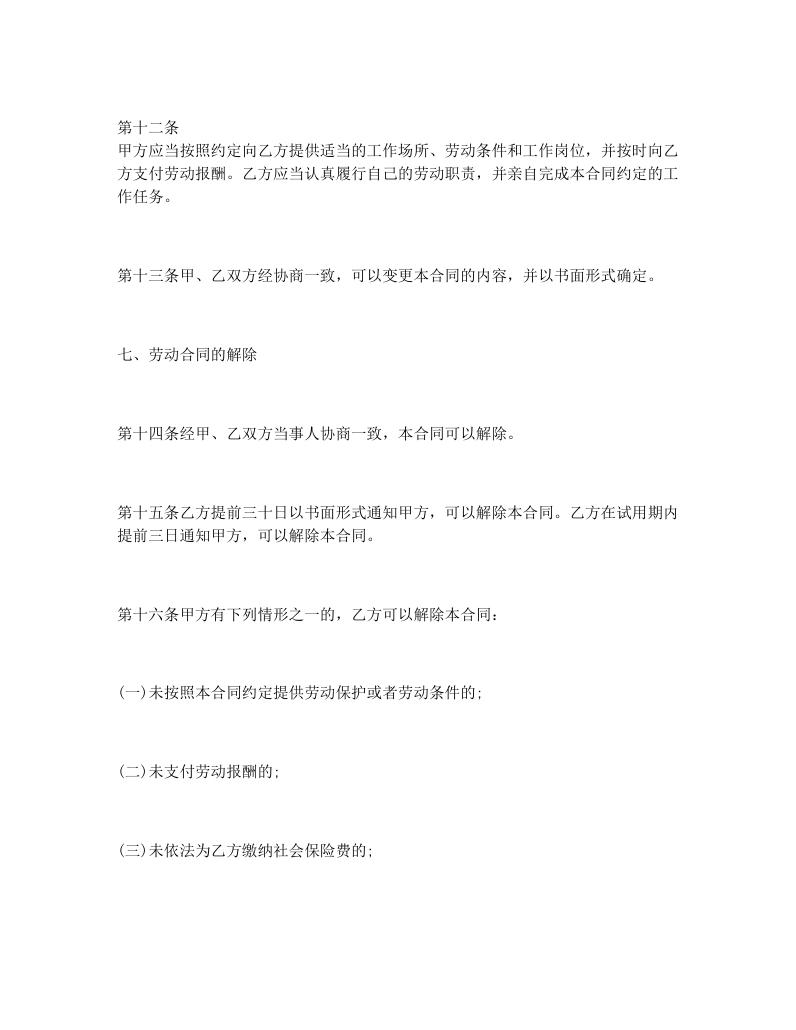 第十二条
甲方应当按照约定向乙方提供适当的工作场所、劳动条件和工作岗位，并按时向乙方支付劳动报酬。乙方应当认真履行自己的劳动职责，并亲自完成本合同约定的工作任务。

第十三条甲、乙双方经协商一致，可以变更本合同的内容，并以书面形式确定。

七、劳动合同的解除

第十四条经甲、乙双方当事人协商一致，本合同可以解除。

第十五条乙方提前三十日以书面形式通知甲方，可以解除本合同。乙方在试用期内提前三日通知甲方，可以解除本合同。

第十六条甲方有下列情形之一的，乙方可以解除本合同：

(一)未按照本合同约定提供劳动保护或者劳动条件的;

(二)未支付劳动报酬的;

(三)未依法为乙方缴纳社会保险费的;